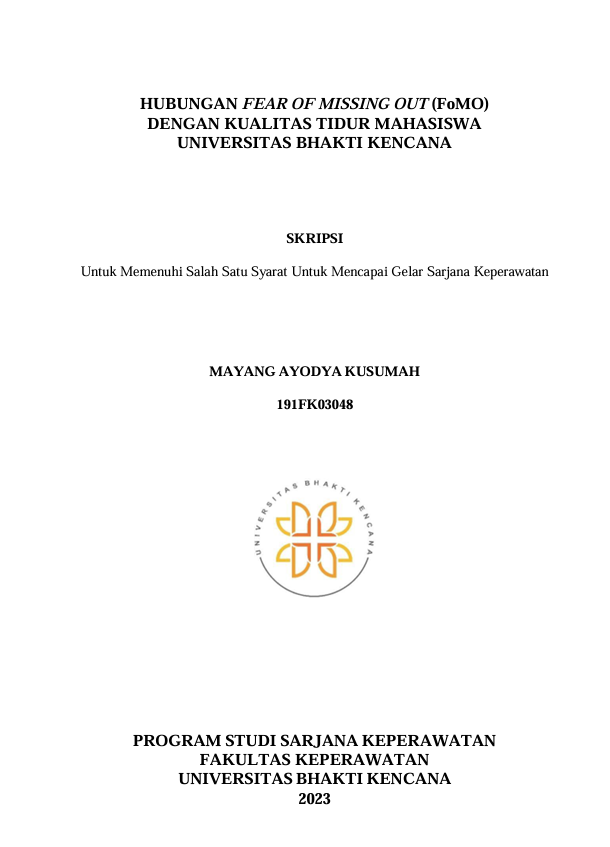 HUBUNGAN FEAR OF MISSING OUT (FoMO)
DENGAN KUALITAS TIDUR MAHASISWA
UNIVERSITAS BHAKTI KENCANA

SKRIPSI

Untuk Memenuhi Salah Satu Syarat Untuk Mencapai Gelar Sarjana Keperawatan

MAYANG AYODYA KUSUMAH

191FK03048

UNIVERSITAS BHAKTI KENCANA

PROGRAM STUDI SARJANA KEPERAWATAN
FAKULTAS KEPERAWATAN
UNIVERSITAS BHAKTI KENCANA
2023